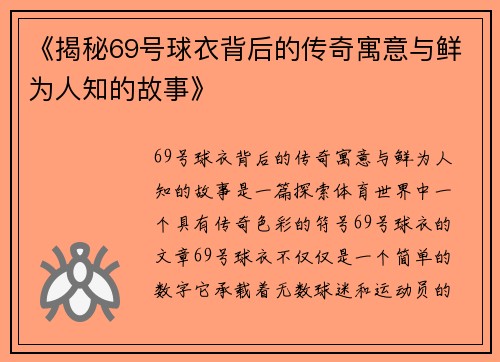 《揭秘69号球衣背后的传奇寓意与鲜为人知的故事》

69号球衣背后的传奇寓意与鲜为人知的故事是一篇探索体育世界中一个具有传奇色彩的符号69号球衣的文章69号球衣不仅仅是一个简单的数字它承载着无数球迷和运动员的